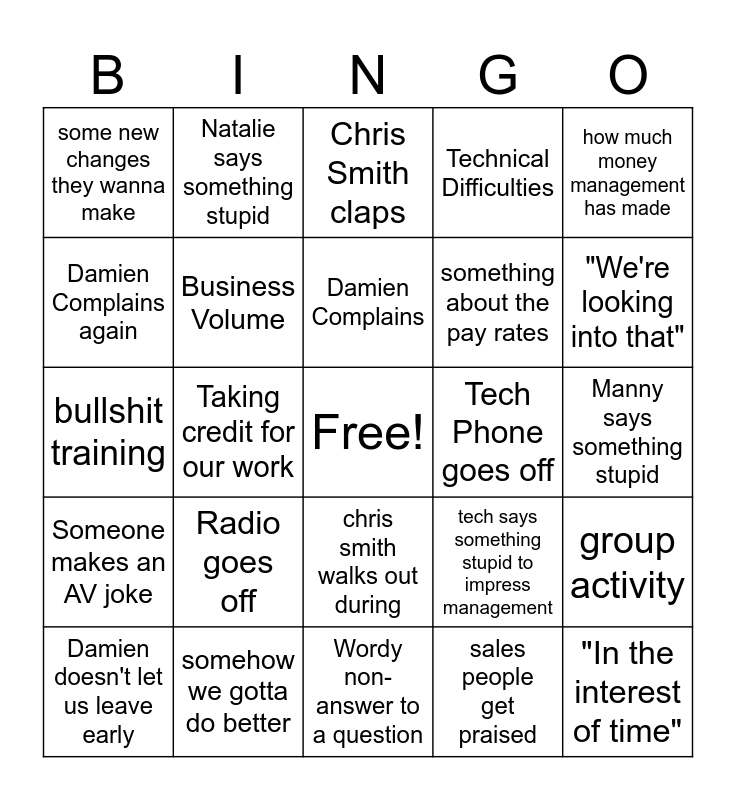 | B | I | N | G | O |
|---|---|---|---|---|
| some new changes they wanna make | Natalie says something stupid | Chris Smith claps | Technical Difficulties | how much money management has made |
| Damien Complains again | Business Volume | Damien Complains | something about the pay rates | "We're looking into that" |
| bullshit training | Taking credit for our work | Free! | Tech Phone goes off | Manny says something stupid |
| Someone makes an AV joke | Radio goes off | chris smith walks out during | tech says something stupid to impress management | group activity |
| Damien doesn't let us leave early | somehow we gotta do better | Wordy non-answer to a question | sales people get praised | "In the interest of time" |